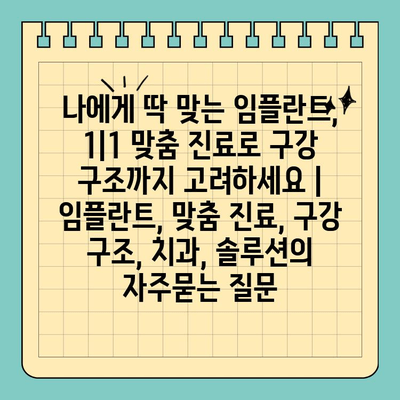 나에게 딱 맞는 임플란트, 1|1 맞춤 진료로 구강 구조까지 고려하세요 | 임플란트, 맞춤 진료, 구강 구조, 치과, 솔루션의 자주묻는 질문